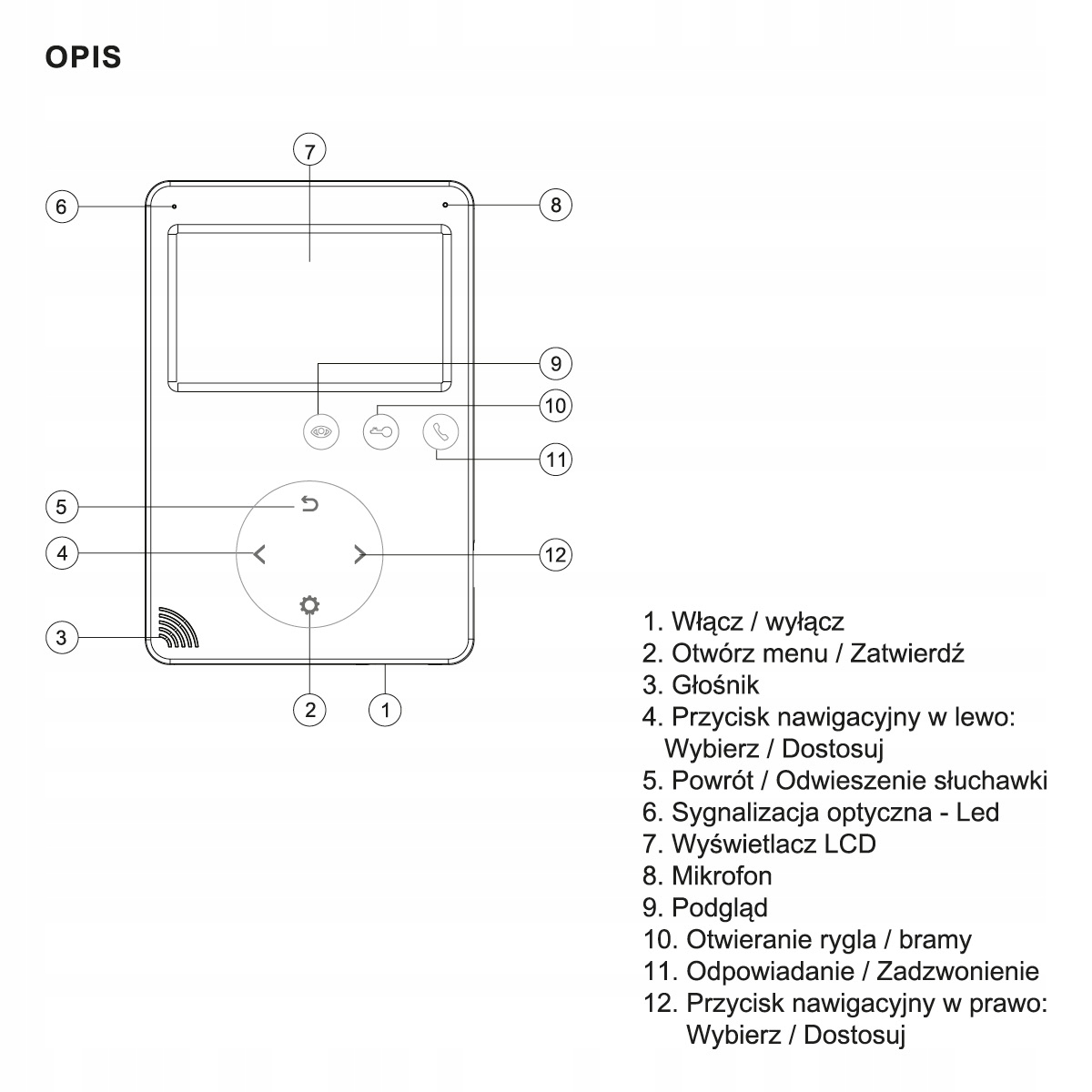 OPIS

7
6
8
9
10
11
5
4
12
3
2
1

1. Włącz / wyłącz
2. Otwórz menu / Zatwierdź
3. Głośnik
4. Przycisk nawigacyjny w lewo: Wybierz / Dostosuj
5. Powrót / Odwieszenie słuchawki
6. Sygnalizacja optyczna - Led
7. Wyświetlacz LCD
8. Mikrofon
9. Podgląd
10. Otwieranie rygla / bramy
11. Odpowiadanie / Zadzwonienie
12. Przycisk nawigacyjny w prawo: Wybierz / Dostosuj